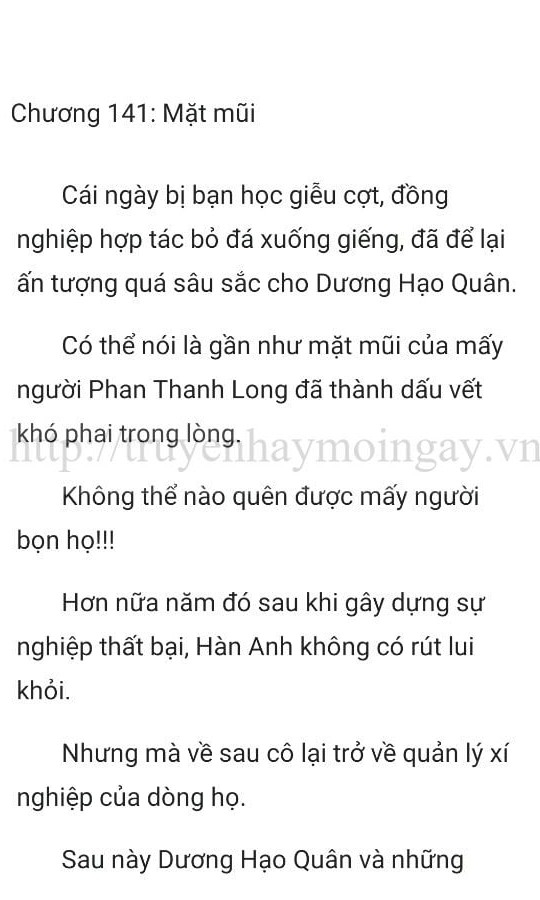 Chương 141: Mặt mũi

Cái ngày bị bạn học giễu cợt, đồng nghiệp hợp tác bỏ đá xuống giếng, đã để lại ấn tượng quá sâu sắc cho Dương Hạo Quân.

Có thể nói là gần như mặt mũi của mấy người Phan Thanh Long đã thành dấu vết khó phai trong lòng.

http://truyenhaymoingay.vn

Không thể nào quên được mấy người bọn họ!!!

Hơn nữa năm đó sau khi gây dựng sự nghiệp thất bại, Hàn Anh không có rút lui khỏi.

Nhưng mà về sau cô lại trở về quản lý xí nghiệp của dòng họ.

Sau này Dương Hạo Quân và những